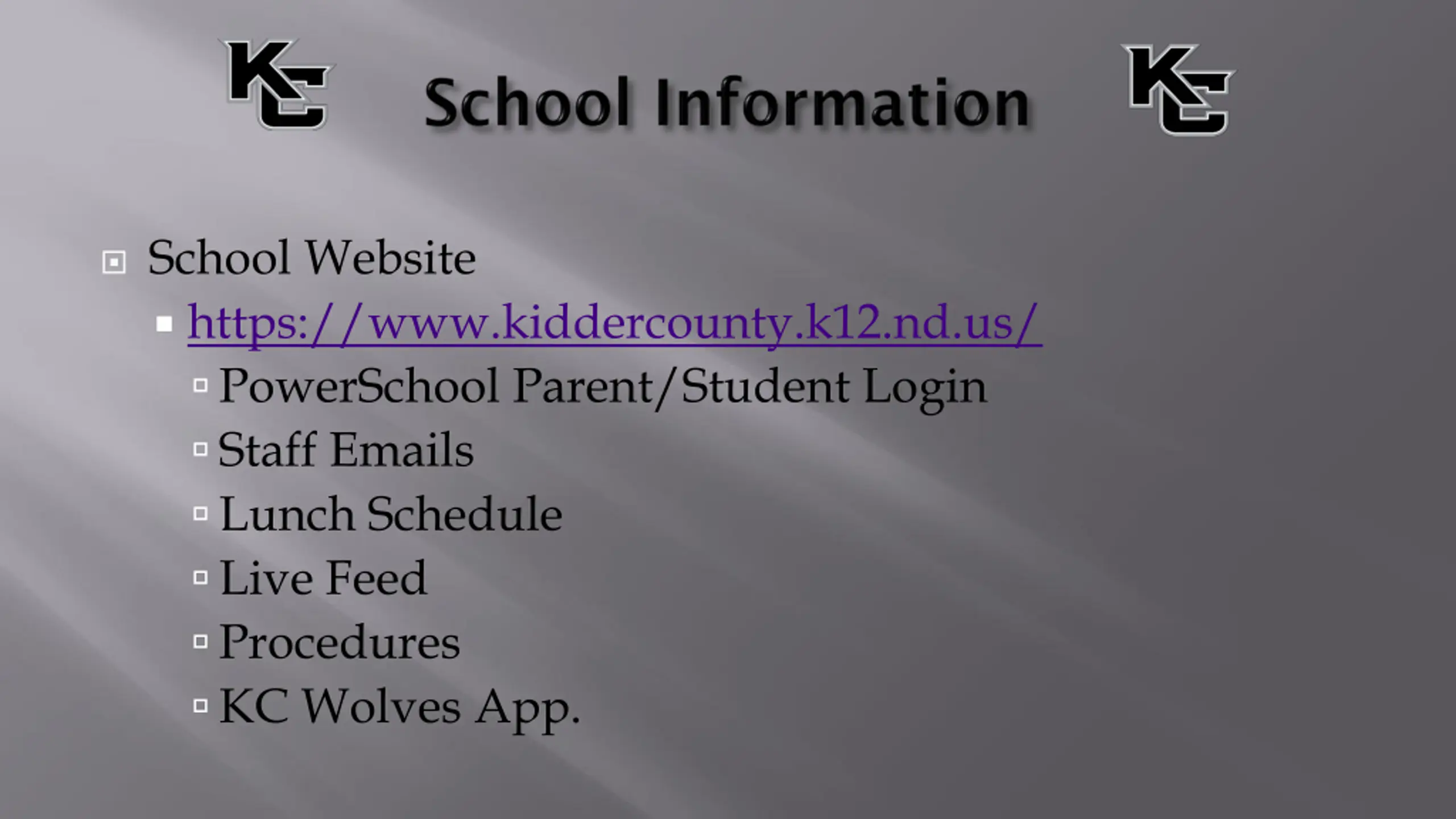 KC School Information KC

School Website
https://www.kiddercounty.k12.nd.us/
PowerSchool Parent/Student Login
Staff Emails
Lunch Schedule
Live Feed
Procedures
KC Wolves App.